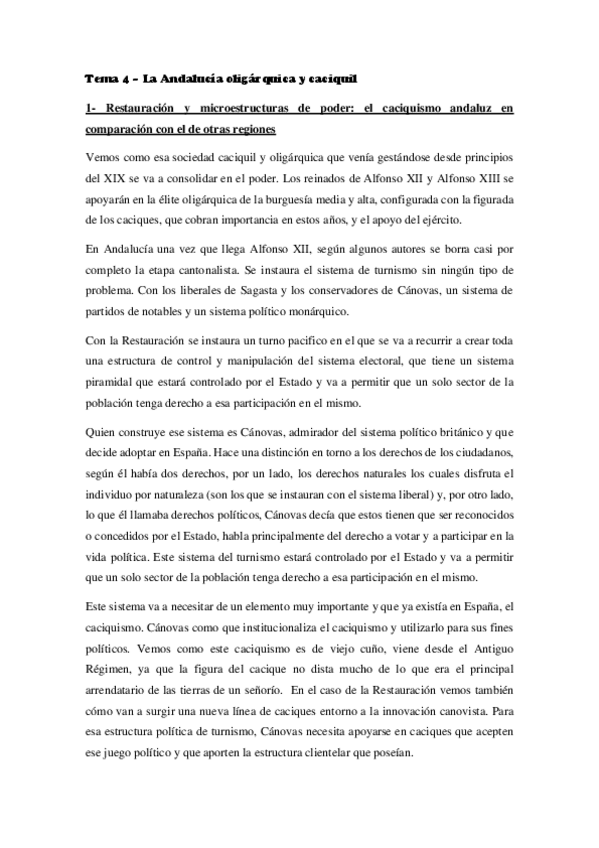 Tema 4 – La Andalucía oligárquica y caciquil

1- Restauración y microestructuras de poder: el caciquismo andaluz en comparación con el de otras regiones

Vemos como esa sociedad caciquil y oligárquica que venía gestándose desde principios del XIX se va a consolidar en el poder. Los reinados de Alfonso XII y Alfonso XIII se apoyarán en la élite oligárquica de la burguesía media y alta, configurada con la figurada de los caciques, que cobran importancia en estos años, y el apoyo del ejército.

En Andalucía una vez que llega Alfonso XII, según algunos autores se borra casi por completo la etapa cantonalista. Se instaura el sistema de turnismo sin ningún tipo de problema. Con los liberales de Sagasta y los conservadores de Cánovas, un sistema de partidos de notables y un sistema político monárquico.

Con la Restauración se instaura un turno pacifico en el que se va a recurrir a crear toda una estructura de control y manipulación del sistema electoral, que tiene un sistema piramidal que estará controlado por el Estado y va a permitir que un solo sector de la población tenga derecho a esa participación en el mismo.

Quien construye ese sistema es Cánovas, admirador del sistema político británico y que decide adoptar en España. Hace una distinción en torno a los derechos de los ciudadanos, según él había dos derechos, por un lado, los derechos naturales los cuales disfruta el individuo por naturaleza (son los que se instauran con el sistema liberal) y, por otro lado, lo que él llamaba derechos políticos, Cánovas decía que estos tienen que ser reconocidos o concedidos por el Estado, habla principalmente del derecho a votar y a participar en la vida política. Este sistema del turnismo estará controlado por el Estado y va a permitir que un solo sector de la población tenga derecho a esa participación en el mismo.

Este sistema va a necesitar de un elemento muy importante y que ya existía en España, el caciquismo. Cánovas como que institucionaliza el caciquismo y utilizarlo para sus fines políticos. Vemos como este caciquismo es de viejo cuño, viene desde el Antiguo Régimen, ya que la figura del cacique no dista mucho de lo que era el principal arrendatario de las tierras de un señorío. En el caso de la Restauración vemos también cómo van a surgir una nueva línea de caciques entorno a la innovación canovista. Para esa estructura política de turnismo, Cánovas necesita apoyarse en caciques que acepten ese juego político y que aporten la estructura clientelar que poseían.